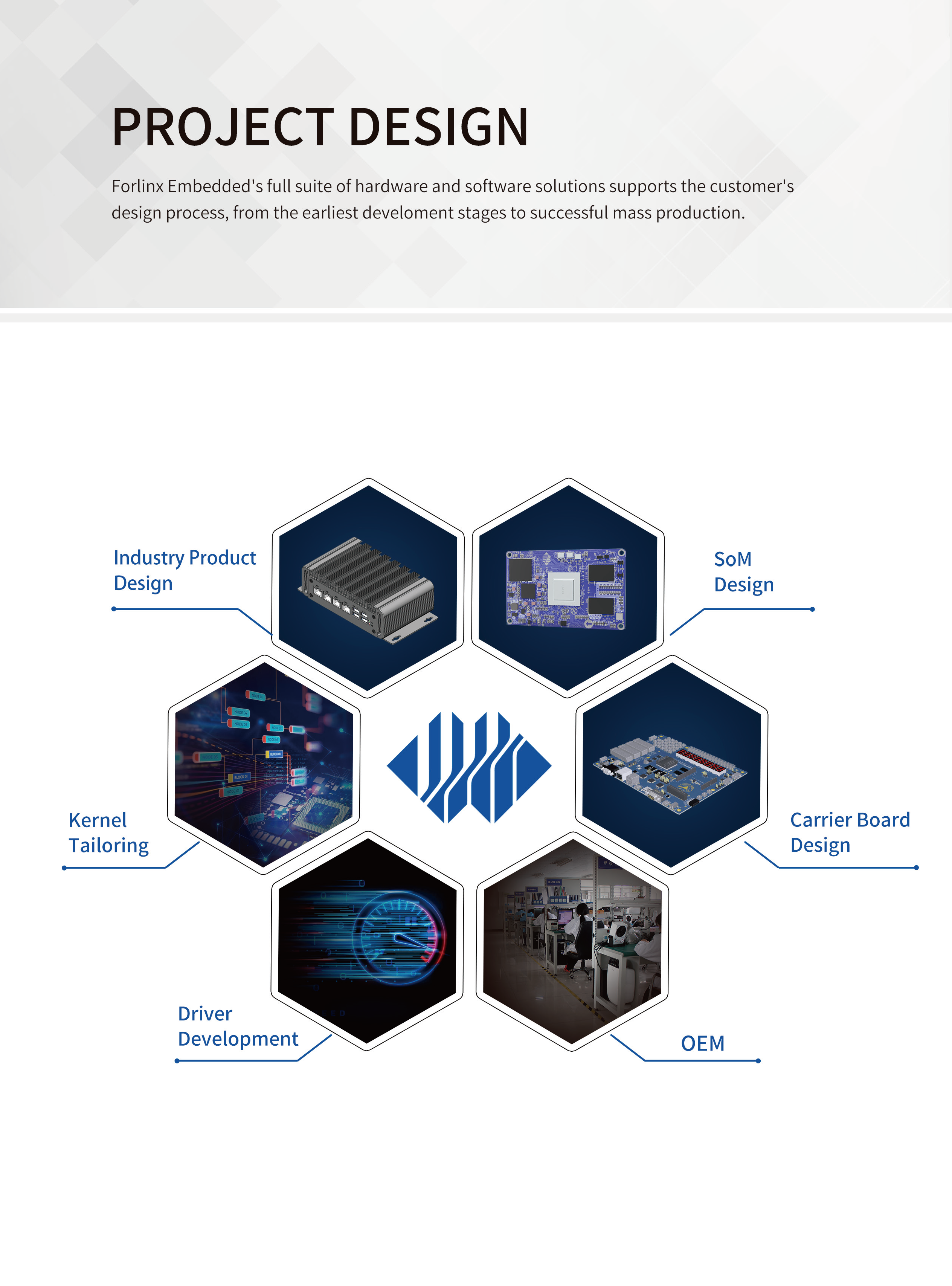 PROJECT DESIGN

Forlinx Embedded's full suite of hardware and software solutions supports the customer's design process, from the earliest develoment stages to successful mass production.

Industry Product Design

SoM Design

Kernel Tailoring

Carrier Board Design

Driver Development

OEM